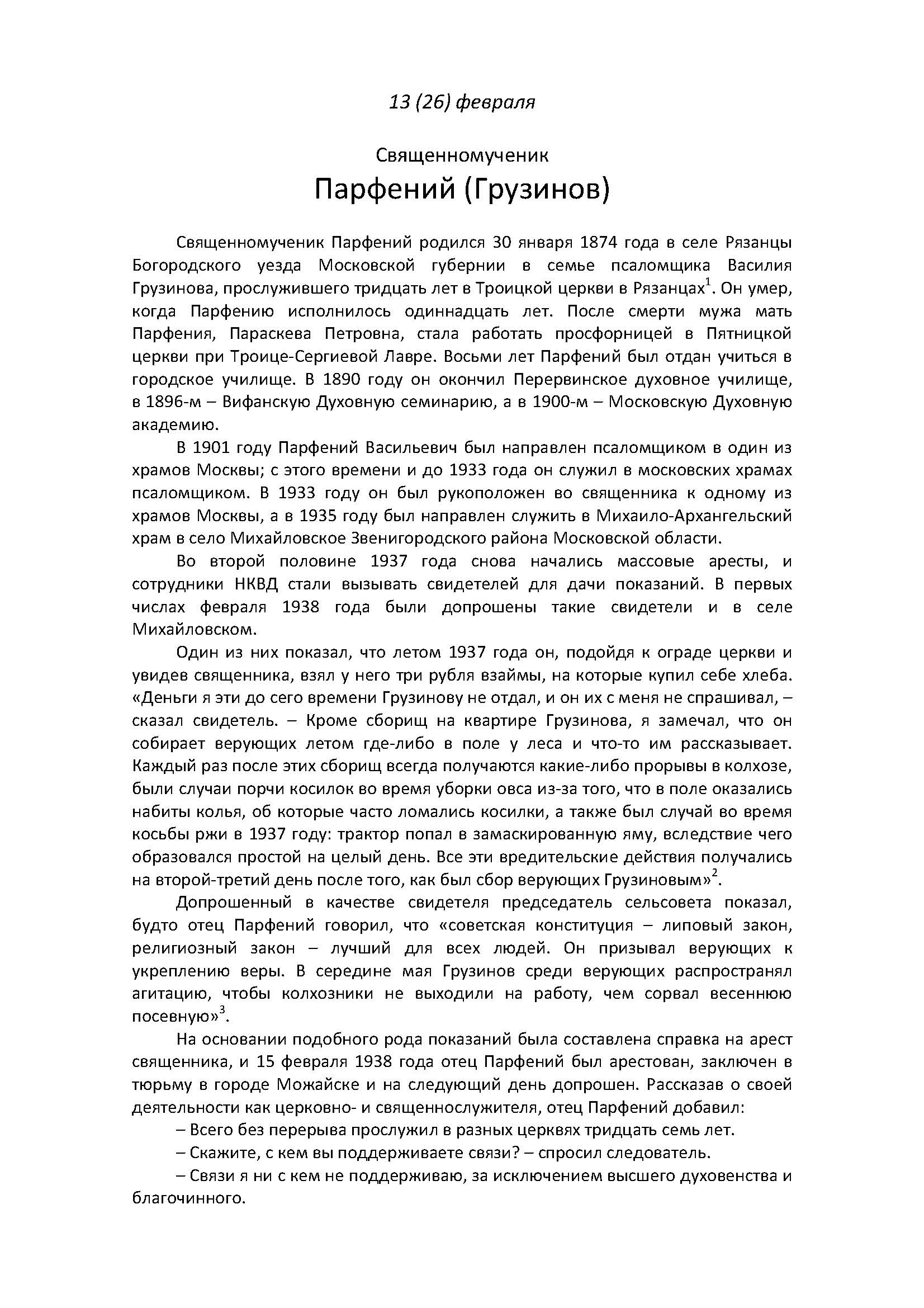 13 (26) февраля

Священномученик
Парфений (Грузинов)

Священномученик Парфений родился 30 января 1874 года в селе Рязанцы Богородского уезда Московской губернии в семье псаломщика Василия Грузинова, прослужившего тридцать лет в Троицкой церкви в Рязанцах$^1$. Он умер, когда Парфению исполнилось одиннадцать лет. После смерти мужа мать Парфения, Параскева Петровна, стала работать просфорницей в Пятницкой церкви при Троице-Сергиевой Лавре. Восьми лет Парфений был отдан учиться в городское училище. В 1890 году он окончил Перервинское духовное училище, в 1896-м – Вифанскую Духовную семинарию, а в 1900-м – Московскую Духовную академию.

В 1901 году Парфений Васильевич был направлен псаломщиком в один из храмов Москвы; с этого времени и до 1933 года он служил в московских храмах псаломщиком. В 1933 году он был рукоположен во священника к одному из храмов Москвы, а в 1935 году был направлен служить в Михаило-Архангельский храм в село Михайловское Звенигородского района Московской области.

Во второй половине 1937 года снова начались массовые аресты, и сотрудники НКВД стали вызывать свидетелей для дачи показаний. В первых числах февраля 1938 года были допрошены такие свидетели и в селе Михайловском.

Один из них показал, что летом 1937 года он, подойдя к ограде церкви и увидев священника, взял у него три рубля взаймы, на которые купил себе хлеба. «Деньги я эти до сего времени Грузинову не отдал, и он их с меня не спрашивал, – сказал свидетель. – Кроме сборищ на квартире Грузинова, я замечал, что он собирает верующих летом где-либо в поле у леса и что-то им рассказывает. Каждый раз после этих сборищ всегда получаются какие-либо прорывы в колхозе, были случаи порчи косилок во время уборки овса из-за того, что в поле оказались набиты колья, об которые часто ломались косилки, а также был случай во время косьбы ржи в 1937 году: трактор попал в замаскированную яму, вследствие чего образовался простой на целый день. Все эти вредительские действия получались на второй-третий день после того, как был сбор верующих Грузиновым»$^2$.

Допрошенный в качестве свидетеля председатель сельсовета показал, будто отец Парфений говорил, что «советская конституция – липовый закон, религиозный закон – лучший для всех людей. Он призывал верующих к укреплению веры. В середине мая Грузинов среди верующих распространял агитацию, чтобы колхозники не выходили на работу, чем сорвал весеннюю посевную»$^3$.

На основании подобного рода показаний была составлена справка на арест священника, и 15 февраля 1938 года отец Парфений был арестован, заключен в тюрьму в городе Можайске и на следующий день допрошен. Рассказав о своей деятельности как церковно- и священнослужителя, отец Парфений добавил:

– Всего без перерыва прослужил в разных церквях тридцать семь лет.

– Скажите, с кем вы поддерживаете связи? – спросил следователь.

– Связи я ни с кем не поддерживаю, за исключением высшего духовенства и благочинного.